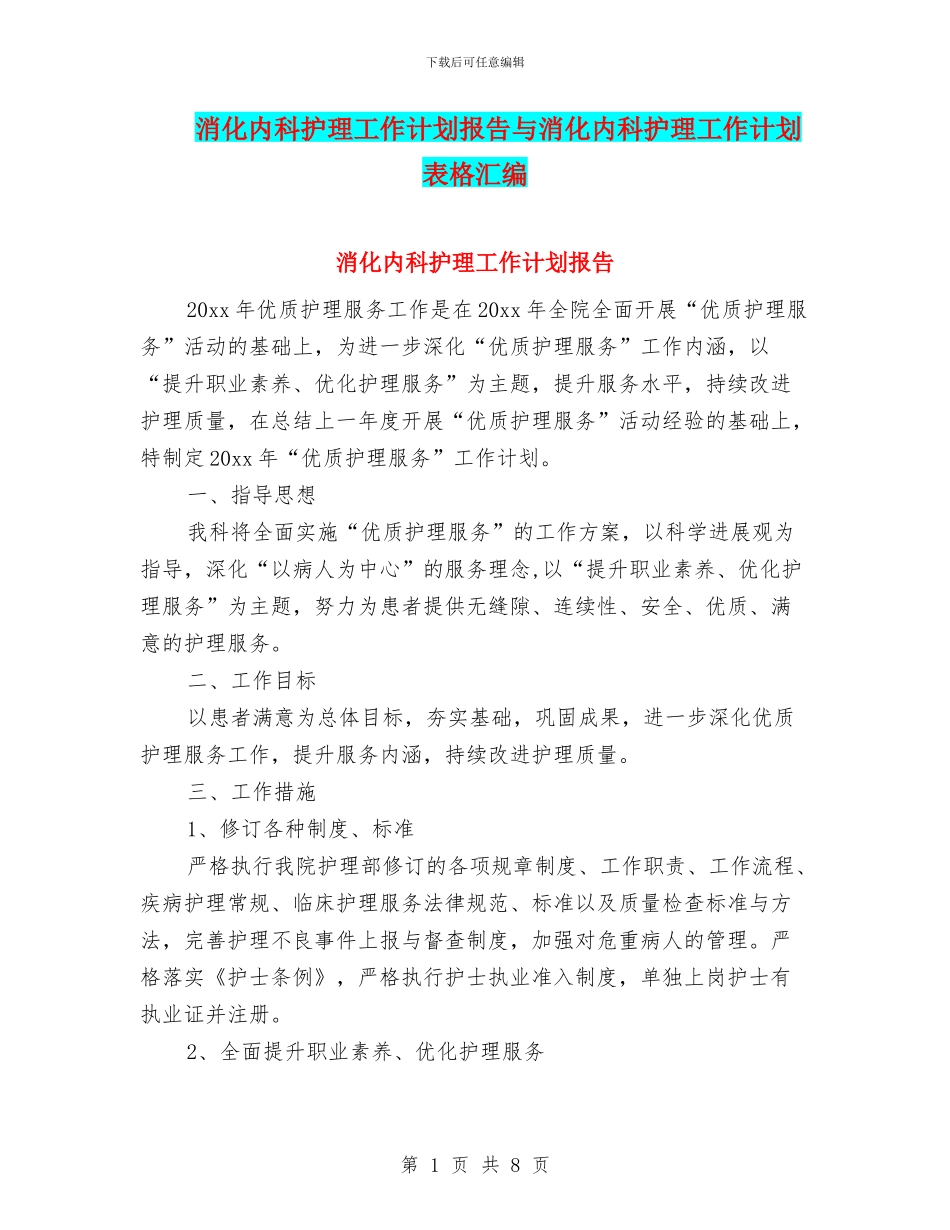 下载后可任意编辑

消化内科护理工作计划报告与消化内科护理工作计划表格汇编

消化内科护理工作计划报告

20xx 年优质护理服务工作是在 20xx 年全院全面开展“优质护理服务”活动的基础上，为进一步深化“优质护理服务”工作内涵，以“提升职业素养、优化护理服务”为主题，提升服务水平，持续改进护理质量，在总结上一年度开展“优质护理服务”活动经验的基础上，特制定 20xx 年“优质护理服务”工作计划。

一、指导思想

我科将全面实施“优质护理服务”的工作方案，以科学进展观为指导，深化“以病人为中心”的服务理念,以“提升职业素养、优化护理服务”为主题，努力为患者提供无缝隙、连续性、安全、优质、满意的护理服务。

二、工作目标

以患者满意为总体目标，夯实基础，巩固成果，进一步深化优质护理服务工作，提升服务内涵，持续改进护理质量。

三、工作措施

1、修订各种制度、标准

严格执行我院护理部修订的各项规章制度、工作职责、工作流程、疾病护理常规、临床护理服务法律规范、标准以及质量检查标准与方法，完善护理不良事件上报与督查制度，加强对危重病人的管理。严格落实《护士条例》，严格执行护士执业准入制度，单独上岗护士有执业证并注册。

2、全面提升职业素养、优化护理服务

第 1 页 共 8 页